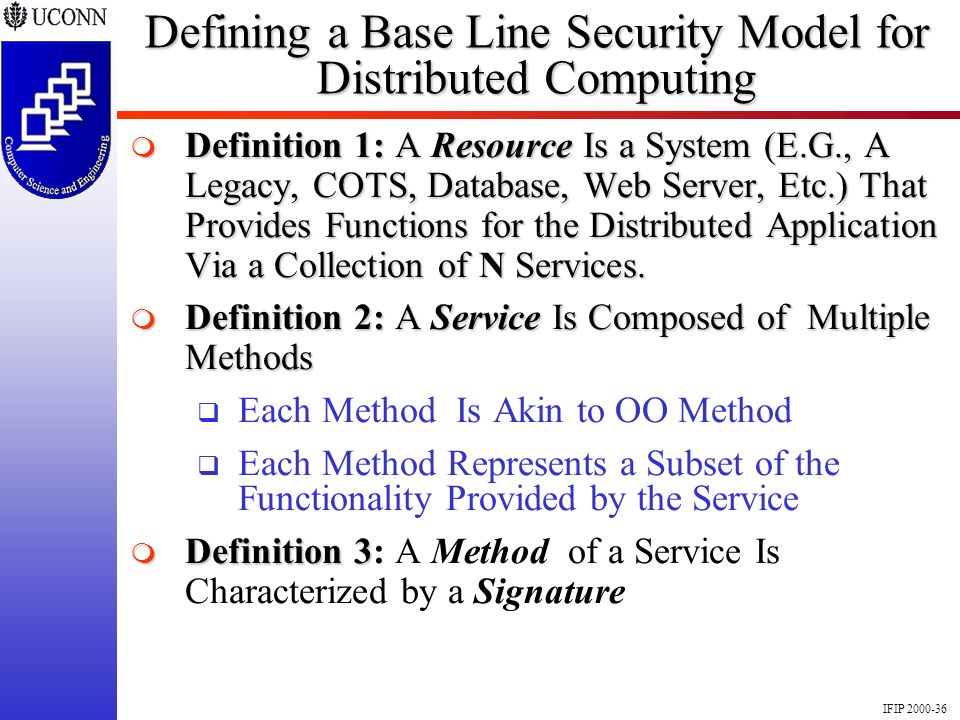 UCONN

Computer Science and Engineering

Defining a Base Line Security Model for Distributed Computing

Definition 1: A Resource Is a System (E.G., A Legacy, COTS, Database, Web Server, Etc.) That Provides Functions for the Distributed Application Via a Collection of N Services.

Definition 2: A Service Is Composed of Multiple Methods

Each Method Is Akin to OO Method

Each Method Represents a Subset of the Functionality Provided by the Service

Definition 3: A Method of a Service Is Characterized by a Signature

IFIP 2000-36